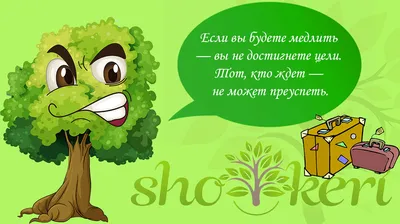 Если вы будете медлить — вы не достигнете цели. Тот, кто ждет — не может преуспеть.

shokeri